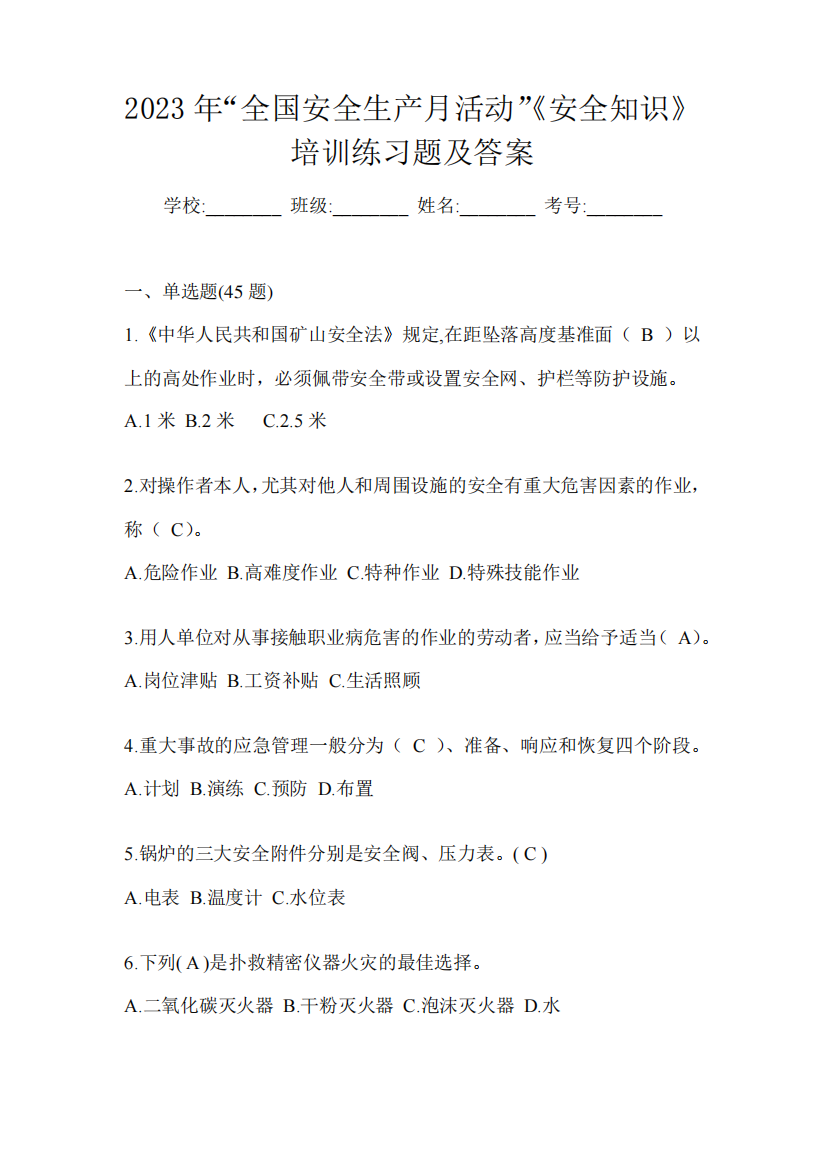 2023 年“全国安全生产月活动”《安全知识》培训练习题及答案

学校:________ 班级:________ 姓名:________ 考号:________

一、单选题(45 题)

1.《中华人民共和国矿山安全法》规定,在距坠落高度基准面（ B ）以上的高处作业时，必须佩带安全带或设置安全网、护栏等防护设施。

A.1 米 B.2 米 C.2.5 米

2.对操作者本人,尤其对他人和周围设施的安全有重大危害因素的作业,称（ C）。

A.危险作业 B.高难度作业 C.特种作业 D.特殊技能作业

3.用人单位对从事接触职业病危害的作业的劳动者,应当给予适当（ A）。

A.岗位津贴 B.工资补贴 C.生活照顾

4.重大事故的应急管理一般分为（ C ）、准备、响应和恢复四个阶段。

A.计划 B.演练 C.预防 D.布置

5.锅炉的三大安全附件分别是安全阀、压力表。( C )

A.电表 B.温度计 C.水位表

6.下列( A )是扑救精密仪器火灾的最佳选择。

A.二氧化碳灭火器 B.干粉灭火器 C.泡沫灭火器 D.水